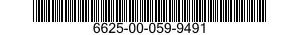 6625-00-059-9491